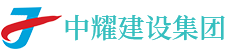 中耀建设集团